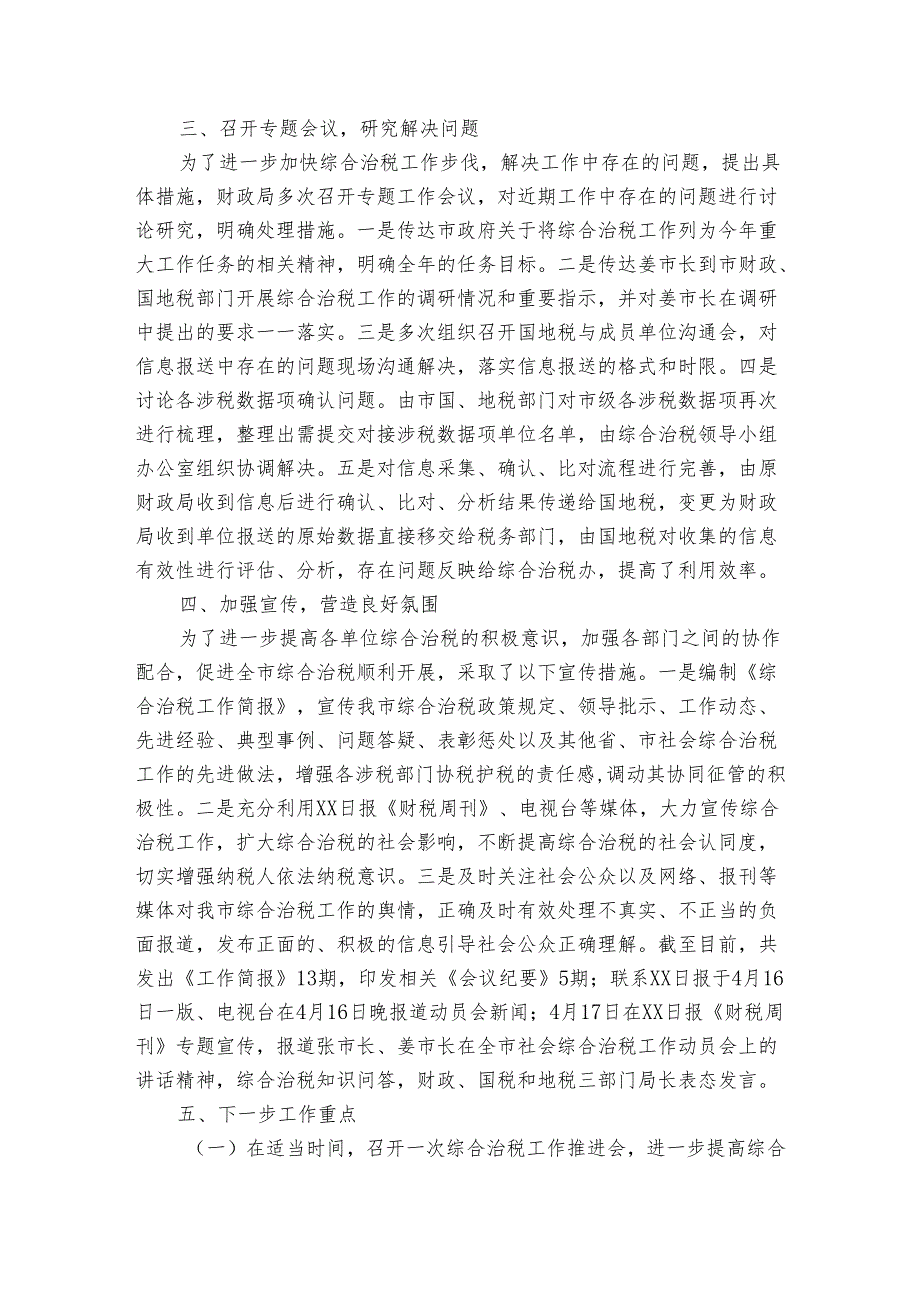 三、召开专题会议，研究解决问题

为了进一步加快综合治税工作步伐，解决工作中存在的问题，提出具体措施，财政局多次召开专题工作会议，对近期工作中存在的问题进行讨论研究，明确处理措施。一是传达市政府关于将综合治税工作列为今年重大工作任务的相关精神，明确全年的任务目标。二是传达姜市长到市财政、国地税部门开展综合治税工作的调研情况和重要指示，并对姜市长在调研中提出的要求一一落实。三是多次组织召开国地税与成员单位沟通会，对信息报送中存在的问题现场沟通解决，落实信息报送的格式和时限。四是讨论各涉税数据项确认问题。由市国、地税部门对市级各涉税数据项再次进行梳理，整理出需提交对接涉税数据项单位名单，由综合治税领导小组办公室组织协调解决。五是对信息采集、确认、比对流程进行完善，由原财政局收到信息后进行确认、比对、分析结果传递给国地税，变更为财政局收到单位报送的原始数据直接移交给税务部门，由国地税对收集的信息有效性进行评估、分析，存在问题反映给综合治税办，提高了利用效率。

四、加强宣传，营造良好氛围

为了进一步提高各单位综合治税的积极意识，加强各部门之间的协作配合，促进全市综合治税顺利开展，采取了以下宣传措施。一是编制《综合治税工作简报》，宣传我市综合治税政策规定、领导批示、工作动态、先进经验、典型事例、问题答疑、表彰惩处以及其他省、市社会综合治税工作的先进做法，增强各涉税部门协税护税的责任感，调动其协同征管的积极性。二是充分利用XX日报《财税周刊》、电视台等媒体，大力宣传综合治税工作，扩大综合治税的社会影响，不断提高综合治税的社会认同度，切实增强纳税人依法纳税意识。三是及时关注社会公众以及网络、报刊等媒体对我市综合治税工作的舆情，正确及时有效处理不真实、不正当的负面报道，发布正面的、积极的信息引导社会公众正确理解。截至目前，共发出《工作简报》13期，印发相关《会议纪要》5期；联系XX日报于4月16日一版、电视台在4月16日晚报道动员会新闻；4月17日在XX日报《财税周刊》专题宣传，报道张市长、姜市长在全市社会综合治税工作动员会上的讲话精神，综合治税知识问答，财政、国税和地税三部门局长表态发言。

五、下一步工作重点

（一）在适当时间，召开一次综合治税工作推进会，进一步提高综合